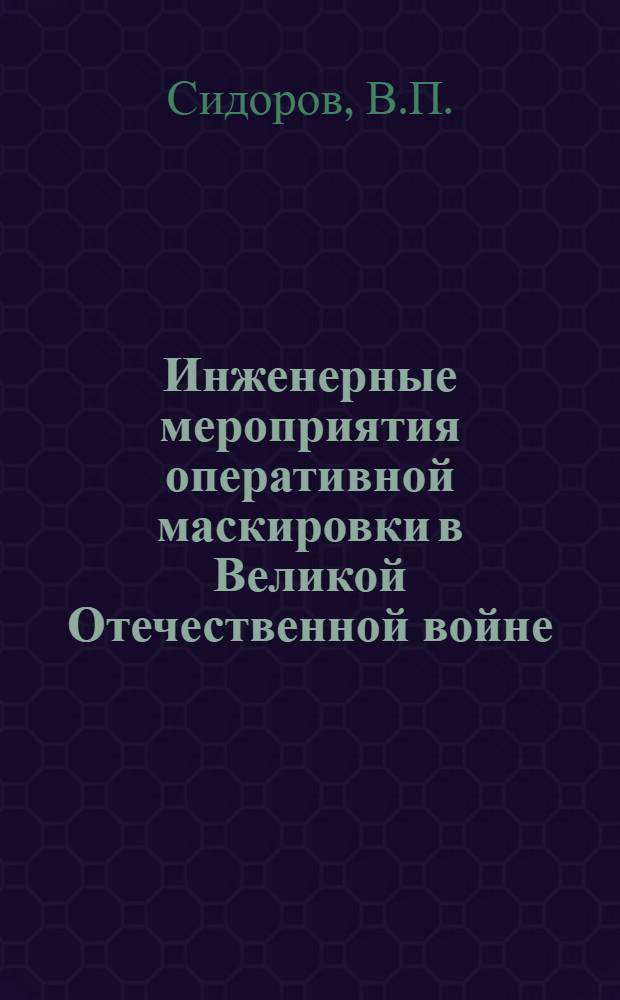 Сидоров, В.П.

Инженерные мероприятия оперативной маскировки в Великой Отечественной войне